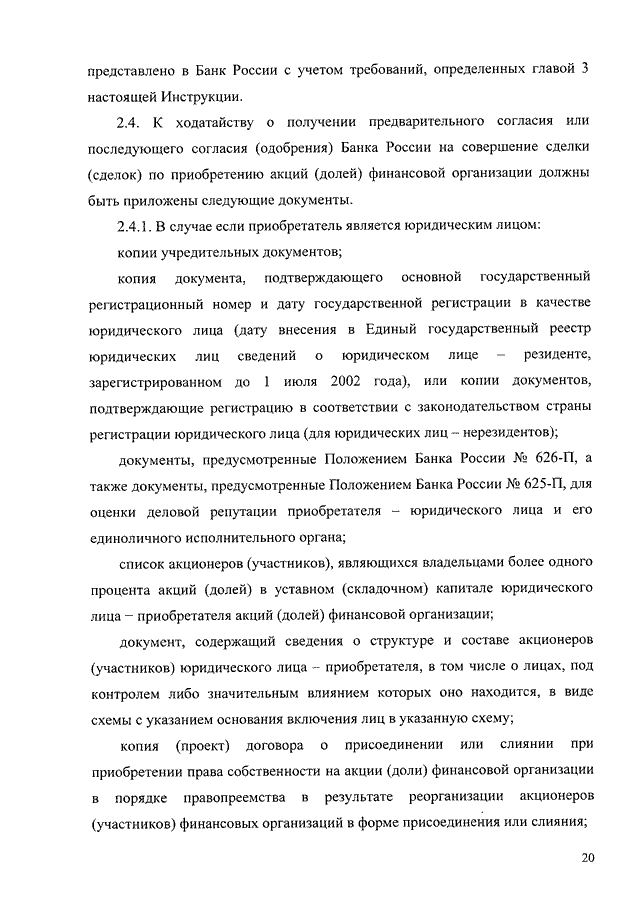 представлено в Банк России с учетом требований, определенных главой 3 настоящей Инструкции.

2.4. К ходатайству о получении предварительного согласия или последующего согласия (одобрения) Банка России на совершение сделки (сделок) по приобретению акций (долей) финансовой организации должны быть приложены следующие документы.

2.4.1. В случае если приобретатель является юридическим лицом:

копии учредительных документов;

копия документа, подтверждающего основной государственный регистрационный номер и дату государственной регистрации в качестве юридического лица (дату внесения в Единый государственный реестр юридических лиц сведений о юридическом лице – резиденте, зарегистрированном до 1 июля 2002 года), или копии документов, подтверждающие регистрацию в соответствии с законодательством страны регистрации юридического лица (для юридических лиц – нерезидентов);

документы, предусмотренные Положением Банка России № 626-П, а также документы, предусмотренные Положением Банка России № 625-П, для оценки деловой репутации приобретателя – юридического лица и его единоличного исполнительного органа;

список акционеров (участников), являющихся владельцами более одного процента акций (долей) в уставном (складочном) капитале юридического лица – приобретателя акций (долей) финансовой организации;

документ, содержащий сведения о структуре и составе акционеров (участников) юридического лица – приобретателя, в том числе о лицах, под контролем либо значительным влиянием которых оно находится, в виде схемы с указанием основания включения лиц в указанную схему;

копия (проект) договора о присоединении или слиянии при приобретении права собственности на акции (доли) финансовой организации в порядке правопреемства в результате реорганизации акционеров (участников) финансовых организаций в форме присоединения или слияния;

20